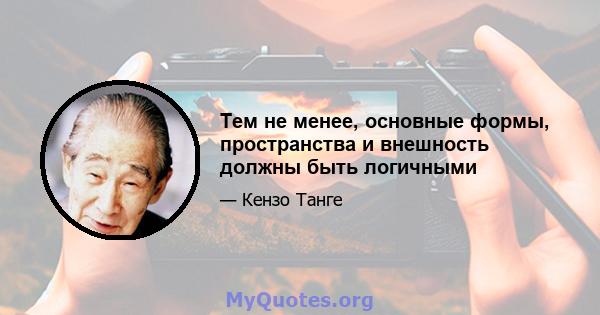 Тем не менее, основные формы, пространства и внешность должны быть логичными

— Кензо Танге

MyQuotes.org